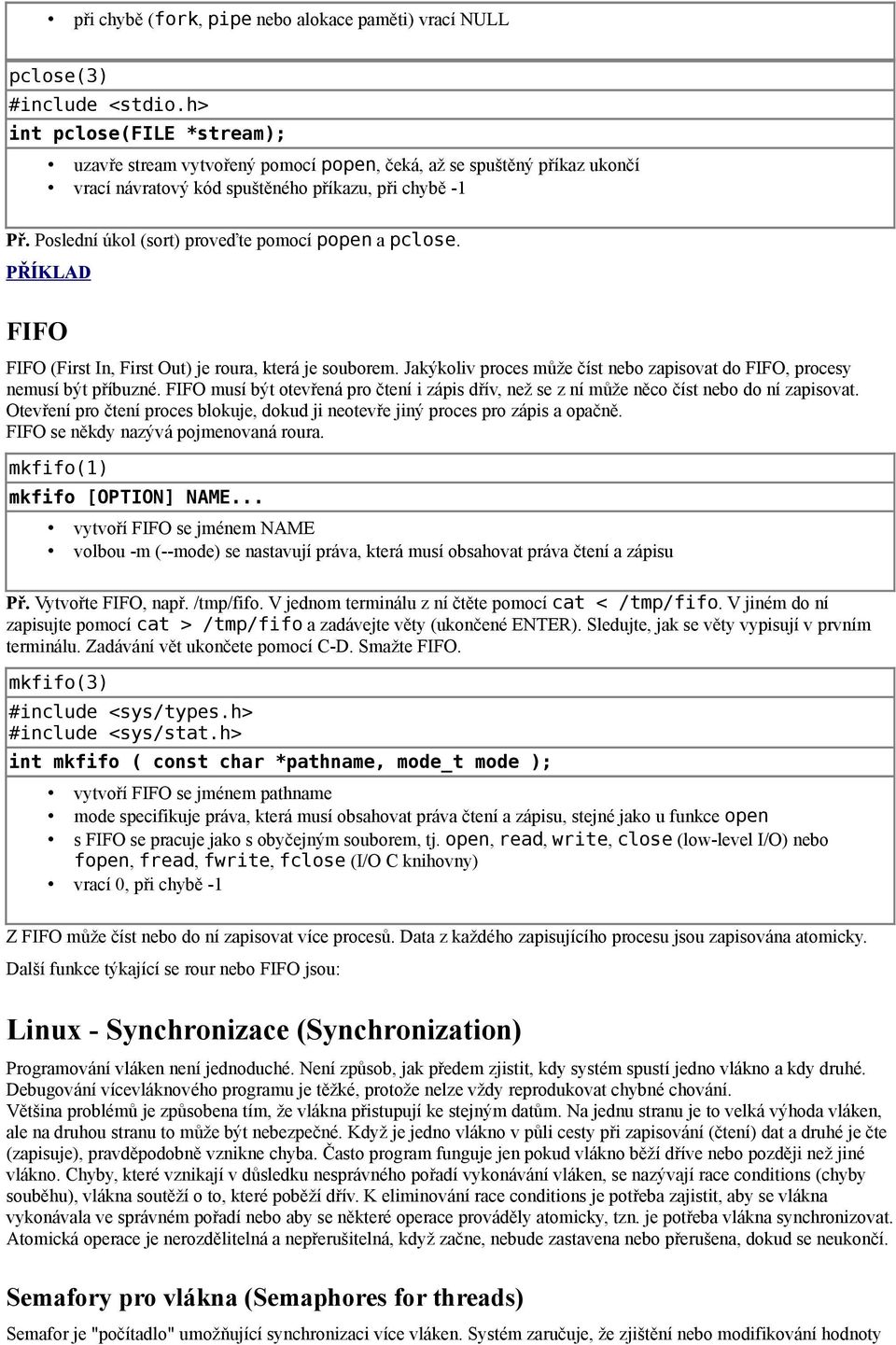 • při chybě (fork, pipe nebo alokace paměti) vrací NULL

pclose(3)
#include <stdio.h>
int pclose(FILE *stream);

• uzavře stream vytvořený pomocí popen, čeká, až se spuštěný příkaz ukončí
• vrací návratový kód spuštěného příkazu, při chybě -1

Př. Poslední úkol (sort) proveďte pomocí popen a pclose.
PŘÍKLAD

FIFO

FIFO (First In, First Out) je roura, která je souborem. Jakýkoliv proces může číst nebo zapisovat do FIFO, procesy nemusí být příbuzné. FIFO musí být otevřená pro čtení i zápis dřív, než se z ní může něco číst nebo do ní zapisovat. Otevření pro čtení proces blokuje, dokud ji neotevře jiný proces pro zápis a opačně.
FIFO se někdy nazývá pojmenovaná roura.

mkfifo(1)
mkfifo [OPTION] NAME...

• vytvoří FIFO se jménem NAME
• volbou -m (--mode) se nastavují práva, která musí obsahovat práva čtení a zápisu

Př. Vytvořte FIFO, např. /tmp/fifo. V jednom terminálu z ní čtěte pomocí cat < /tmp/fifo. V jiném do ní zapisujte pomocí cat > /tmp/fifo a zadávejte věty (ukončené ENTER). Sledujte, jak se věty vypisují v prvním terminálu. Zadávání vět ukončete pomocí C-D. Smažte FIFO.

mkfifo(3)
#include <sys/types.h>
#include <sys/stat.h>
int mkfifo ( const char *pathname, mode_t mode );

• vytvoří FIFO se jménem pathname
• mode specifikuje práva, která musí obsahovat práva čtení a zápisu, stejné jako u funkce open
• s FIFO se pracuje jako s obyčejným souborem, tj. open, read, write, close (low-level I/O) nebo fopen, fread, fwrite, fclose (I/O C knihovny)
• vrací 0, při chybě -1

Z FIFO může číst nebo do ní zapisovat více procesů. Data z každého zapisujícího procesu jsou zapisována atomicky.

Další funkce týkající se rour nebo FIFO jsou:

Linux - Synchronizace (Synchronization)

Programování vláken není jednoduché. Není způsob, jak předem zjistit, kdy systém spustí jedno vlákno a kdy druhé. Debugování vícevláknového programu je těžké, protože nelze vždy reprodukovat chybné chování.
Většina problémů je způsobena tím, že vlákna přistupují ke stejným datům. Na jednu stranu je to velká výhoda vláken, ale na druhou stranu to může být nebezpečné. Když je jedno vlákno v půli cesty při zapisování (čtení) dat a druhé je čte (zapisuje), pravděpodobně vznikne chyba. Často program funguje jen pokud vlákno běží dříve nebo později než jiné vlákno. Chyby, které vznikají v důsledku nesprávného pořadí vykonávání vláken, se nazývají race conditions (chyby souběhu), vlákna soutěží o to, které poběží dřív. K eliminování race conditions je potřeba zajistit, aby se vlákna vykonávala ve správném pořadí nebo aby se některé operace prováděly atomicky, tzn. je potřeba vlákna synchronizovat. Atomická operace je nerozdělitelná a nepřerušitelná, když začne, nebude zastavena nebo přerušena, dokud se neukončí.

Semafory pro vlákna (Semaphores for threads)

Semafor je "počítadlo" umožňující synchronizaci více vláken. Systém zaručuje, že zjištění nebo modifikování hodnoty